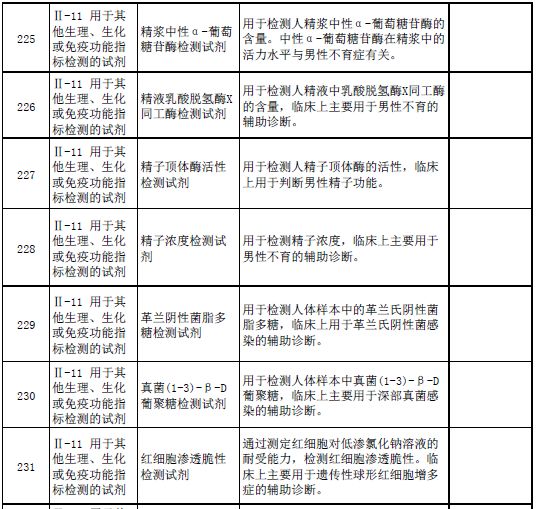 | 225 | Ⅱ-11 用于其他生理、生化或免疫功能指标检测的试剂 | 精浆中性α-葡萄糖苷酶检测试剂 | 用于检测人精浆中性α-葡萄糖苷酶的含量。中性α-葡萄糖苷酶在精浆中的活力水平与男性不育症有关。 | |
|---|---|---|---|---|
| 226 | Ⅱ-11 用于其他生理、生化或免疫功能指标检测的试剂 | 精液乳酸脱氢酶X同工酶检测试剂 | 用于检测人精液中乳酸脱氢酶X同工酶的含量，临床上主要用于男性不育的辅助诊断。 | |
| 227 | Ⅱ-11 用于其他生理、生化或免疫功能指标检测的试剂 | 精子顶体酶活性检测试剂 | 用于检测人精子顶体酶的活性，临床上用于判断男性精子功能。 | |
| 228 | Ⅱ-11 用于其他生理、生化或免疫功能指标检测的试剂 | 精子浓度检测试剂 | 用于检测精子浓度，临床上主要用于男性不育的辅助诊断。 | |
| 229 | Ⅱ-11 用于其他生理、生化或免疫功能指标检测的试剂 | 革兰阴性菌脂多糖检测试剂 | 用于检测人体样本中的革兰氏阴性菌脂多糖，临床上用于革兰氏阴性菌感染的辅助诊断。 | |
| 230 | Ⅱ-11 用于其他生理、生化或免疫功能指标检测的试剂 | 真菌(1-3)-β-D葡聚糖检测试剂 | 用于检测人体样本中真菌(1-3)-β-D葡聚糖，临床上主要用于深部真菌感染的辅助诊断。 | |
| 231 | Ⅱ-11 用于其他生理、生化或免疫功能指标检测的试剂 | 红细胞渗透脆性检测试剂 | 通过测定红细胞对低渗氯化钠溶液的耐受能力，检测红细胞渗透脆性。临床上主要用于遗传性球形红细胞增多症的辅助诊断。 | |